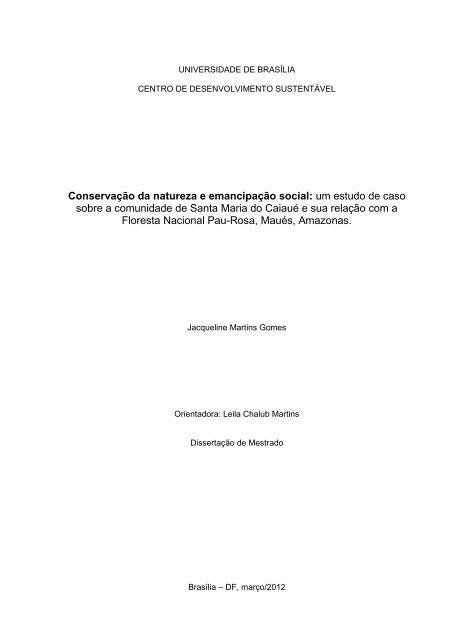 UNIVERSIDADE DE BRASÍLIA

CENTRO DE DESENVOLVIMENTO SUSTENTÁVEL

Conservação da natureza e emancipação social: um estudo de caso sobre a comunidade de Santa Maria do Caiaué e sua relação com a Floresta Nacional Pau-Rosa, Maués, Amazonas.

Jacqueline Martins Gomes

Orientadora: Leila Chalub Martins

Dissertação de Mestrado

Brasília – DF, março/2012